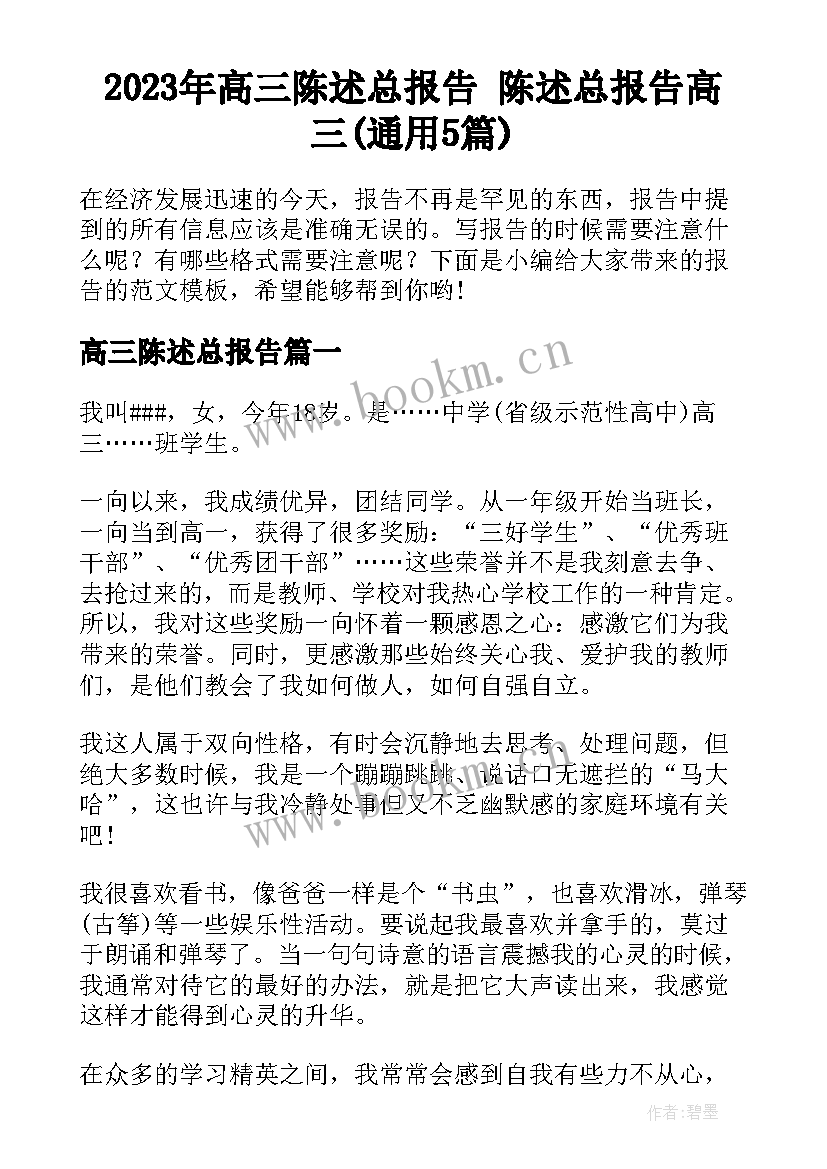 2023年高三陈述总报告 陈述总报告高三(通用5篇)

在经济发展迅速的今天，报告不再是罕见的东西，报告中提到的所有信息应该是准确无误的。写报告的时候需要注意什么呢？有哪些格式需要注意呢？下面是小编给大家带来的报告的范文模板，希望能够帮到你哟！

高三陈述总报告篇一

www.bookm.cn

我叫###，女，今年18岁。是……中学(省级示范性高中)高三……班学生。

一向以来，我成绩优异，团结同学。从一年级开始当班长，一向当到高一，获得了很多奖励：“三好学生”、“优秀班干部”、“优秀团干部”……这些荣誉并不是我刻意去争、去抢过来的，而是教师、学校对我热心学校工作的一种肯定。所以，我对这些奖励一向怀着一颗感恩之心：感激它们为我带来的荣誉。同时，更感激那些始终关心我、爱护我的教师们，是他们教会了我如何做人，如何自强自立。

我这人属于双向性格，有时会沉静地去思考、处理问题，但绝大多数时候，我是一个蹦蹦跳跳、说话口无遮拦的“马大哈”，这也许与我冷静处事但又不乏幽默感的家庭环境有关吧！

我很喜欢看书，像爸爸一样是个“书虫”，也喜欢滑冰，弹琴(古筝)等一些娱乐性活动。要说起我最喜欢并拿手的，莫过于朗诵和弹琴了。当一句句诗意的语言震撼我的心灵的时候，我通常对待它的最好的办法，就是把它大声读出来，我感觉这样才能得到心灵的升华。

在众多的学习精英之间，我常常会感到自我有些力不从心，

作者:碧墨